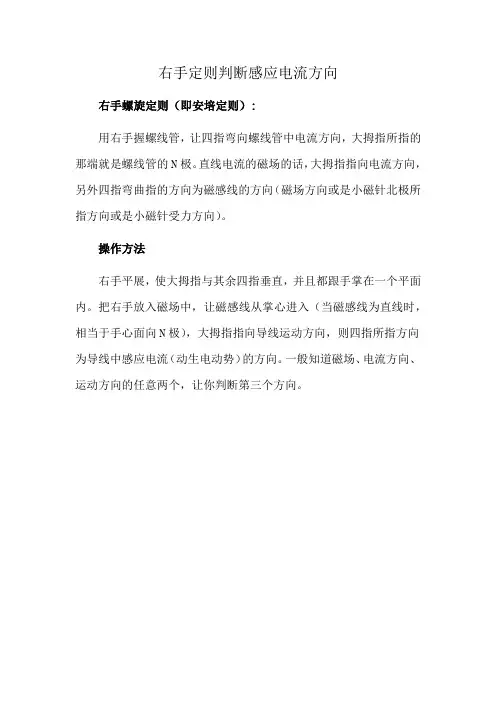 右手定则判断感应电流方向

右手螺旋定则（即安培定则）：

用右手握螺线管，让四指弯向螺线管中电流方向，大拇指所指的那端就是螺线管的N极。直线电流的磁场的话，大拇指指向电流方向，另外四指弯曲指的方向为磁感线的方向（磁场方向或是小磁针北极所指方向或是小磁针受力方向）。

操作方法

右手平展，使大拇指与其余四指垂直，并且都跟手掌在一个平面内。把右手放入磁场中，让磁感线从掌心进入（当磁感线为直线时，相当于手心面向N极），大拇指指向导线运动方向，则四指所指方向为导线中感应电流（动生电动势）的方向。一般知道磁场、电流方向、运动方向的任意两个，让你判断第三个方向。